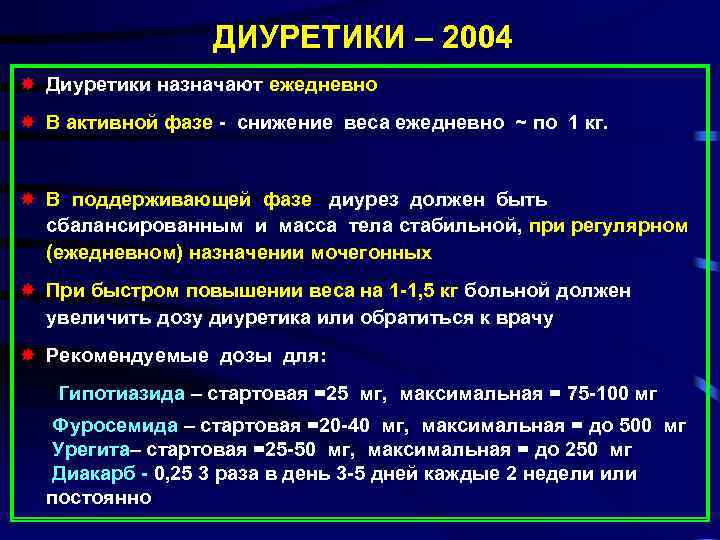 ДИУРЕТИКИ – 2004

Диуретики назначают ежедневно

В активной фазе - снижение веса ежедневно ~ по 1 кг.

В поддерживающей фазе диурез должен быть сбалансированным и масса тела стабильной, при регулярном (ежедневном) назначении мочегонных

При быстром повышении веса на 1-1,5 кг больной должен увеличить дозу диуретика или обратиться к врачу

Рекомендуемые дозы для:

Гипотиазида – стартовая =25 мг, максимальная = 75-100 мг

Фуросемида – стартовая =20-40 мг, максимальная = до 500 мг
Урегита– стартовая =25-50 мг, максимальная = до 250 мг
Диакарб - 0,25 3 раза в день 3-5 дней каждые 2 недели или постоянно